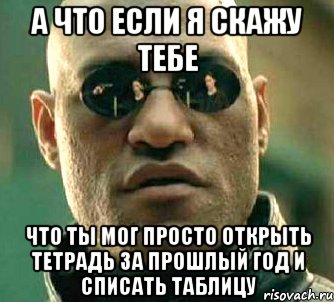 А ЧТО ЕСЛИ Я СКАЖУ ТЕБЕ

ЧТО ТЫ МОГ ПРОСТО ОТКРЫТЬ ТЕТРАДЬ ЗА ПРОШЛЫЙ ГОД И СПИСАТЬ ТАБЛИЦУ

risovach.ru